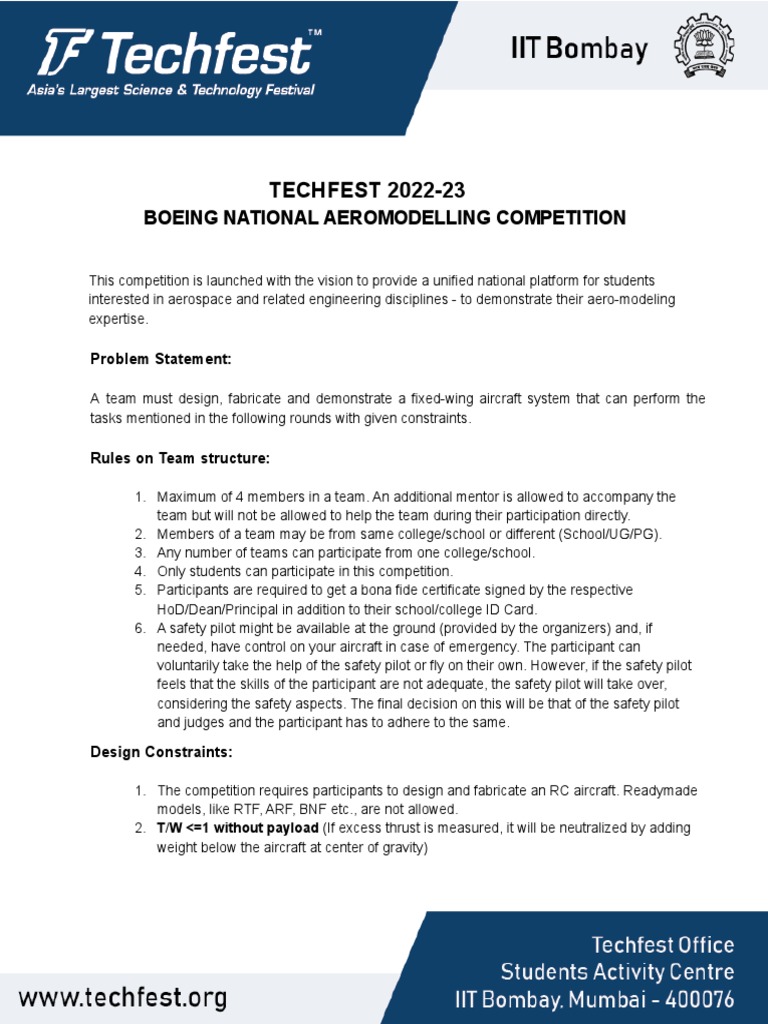 Techfest™
Asia's Largest Science & Technology Festival

IIT Bombay

TECHFEST 2022-23
BOEING NATIONAL AEROMODELLING COMPETITION

This competition is launched with the vision to provide a unified national platform for students interested in aerospace and related engineering disciplines - to demonstrate their aero-modeling expertise.

Problem Statement:

A team must design, fabricate and demonstrate a fixed-wing aircraft system that can perform the tasks mentioned in the following rounds with given constraints.

Rules on Team structure:

1. Maximum of 4 members in a team. An additional mentor is allowed to accompany the team but will not be allowed to help the team during their participation directly.
2. Members of a team may be from same college/school or different (School/UG/PG).
3. Any number of teams can participate from one college/school.
4. Only students can participate in this competition.
5. Participants are required to get a bona fide certificate signed by the respective HoD/Dean/Principal in addition to their school/college ID Card.
6. A safety pilot might be available at the ground (provided by the organizers) and, if needed, have control on your aircraft in case of emergency. The participant can voluntarily take the help of the safety pilot or fly on their own. However, if the safety pilot feels that the skills of the participant are not adequate, the safety pilot will take over, considering the safety aspects. The final decision on this will be that of the safety pilot and judges and the participant has to adhere to the same.

Design Constraints:

1. The competition requires participants to design and fabricate an RC aircraft. Readymade models, like RTF, ARF, BNF etc., are not allowed.
2. T/W <=1 without payload (If excess thrust is measured, it will be neutralized by adding weight below the aircraft at center of gravity)

www.techfest.org

Techfest Office
Students Activity Centre
IIT Bombay, Mumbai - 400076